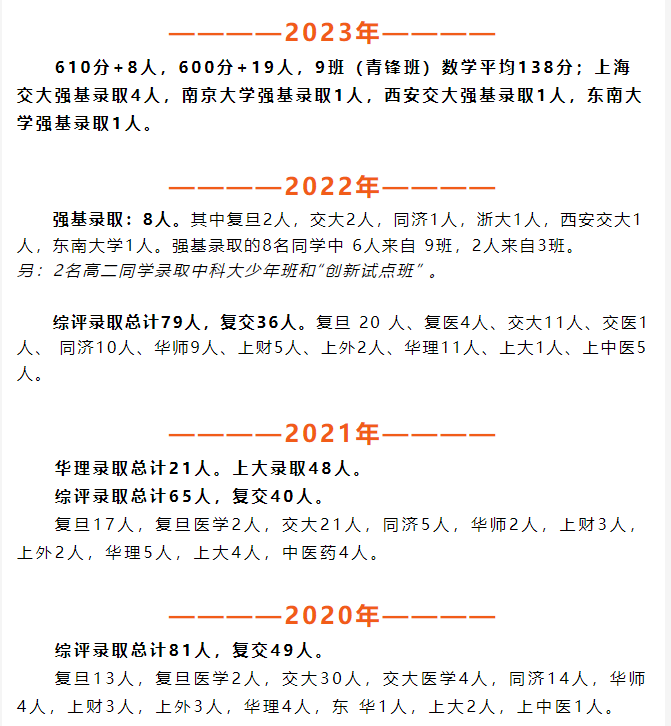 ————2023年————

610分+8人，600分+19人，9班（青锋班）数学平均138分；上海交大强基录取4人，南京大学强基录取1人，西安交大强基录取1人，东南大学强基录取1人。

————2022年————

强基录取：8人。其中复旦2人，交大2人，同济1人，浙大1人，西安交大1人，东南大学1人。强基录取的8名同学中 6人来自 9班，2人来自3班。
另：2名高二同学录取中科大少年班和“创新试点班”。

综评录取总计79人，复交36人。复旦 20 人、复医4人、交大11人、交医1人、 同济10人、华师9人、上财5人、上外2人、华理11人、上大1人、上中医5人。

————2021年————

华理录取总计21人。上大录取48人。
综评录取总计65人，复交40人。
复旦17人，复旦医学2人，交大21人，同济5人，华师2人，上财3人，上外2人，华理5人，上大4人，中医药4人。

————2020年————

综评录取总计81人，复交49人。
复旦13人，复旦医学2人，交大30人，交大医学4人，同济14人，华师4人，上财3人，上外3人，华理4人，东 华1人，上大2人，上中医1人。